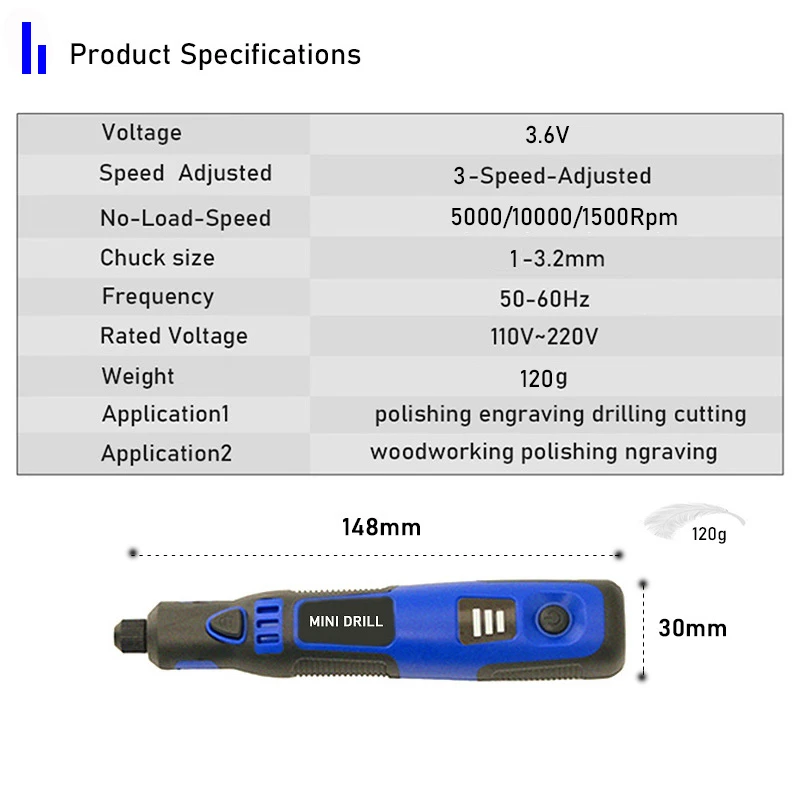 Product Specifications

| Voltage | 3.6V |
|---|---|
| Speed Adjusted | 3-Speed-Adjusted |
| No-Load-Speed | 5000/10000/1500Rpm |
| Chuck size | 1-3.2mm |
| Frequency | 50-60Hz |
| Rated Voltage | 110V~220V |
| Weight | 120g |
| Application1 | polishing engraving drilling cutting |
| Application2 | woodworking polishing ngraving |

148mm

120g

MINI DRILL

30mm